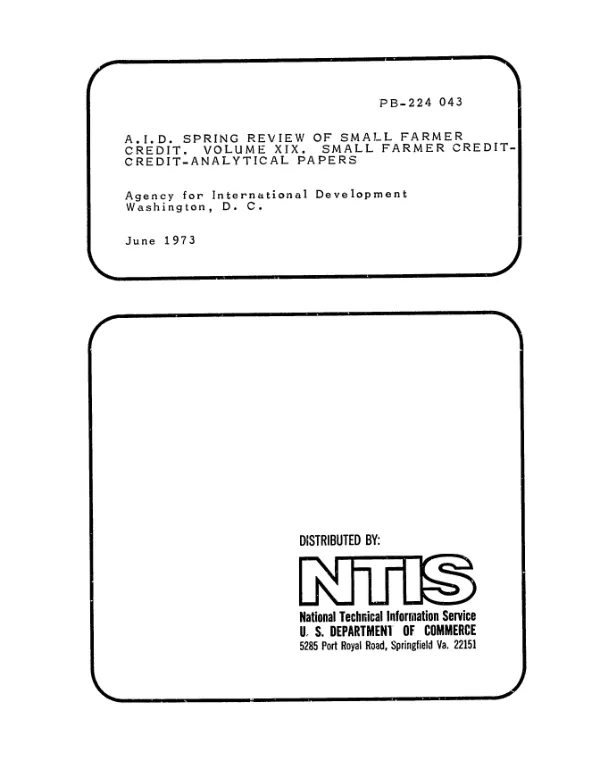 PB-224 043

A.I.D. SPRING REVIEW OF SMALL FARMER CREDIT. VOLUME XIX. SMALL FARMER CREDIT-CREDIT-ANALYTICAL PAPERS

Agency for International Development
Washington, D. C.

June 1973

DISTRIBUTED BY:

NTIS

National Technical Information Service
U. S. DEPARTMENT OF COMMERCE
5285 Port Royal Road, Springfield Va. 22151